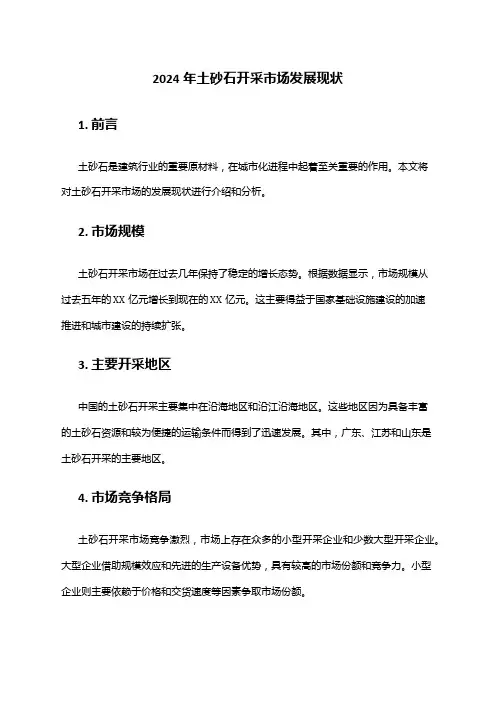 2024 年土砂石开采市场发展现状

1. 前言

土砂石是建筑行业的重要原材料，在城市化进程中起着至关重要的作用。本文将对土砂石开采市场的发展现状进行介绍和分析。

2. 市场规模

土砂石开采市场在过去几年保持了稳定的增长态势。根据数据显示，市场规模从过去五年的 XX 亿元增长到现在的 XX 亿元。这主要得益于国家基础设施建设的加速推进和城市建设的持续扩张。

3. 主要开采地区

中国的土砂石开采主要集中在沿海地区和沿江沿海地区。这些地区因为具备丰富的土砂石资源和较为便捷的运输条件而得到了迅速发展。其中，广东、江苏和山东是土砂石开采的主要地区。

4. 市场竞争格局

土砂石开采市场竞争激烈，市场上存在众多的小型开采企业和少数大型开采企业。大型企业借助规模效应和先进的生产设备优势，具有较高的市场份额和竞争力。小型企业则主要依赖于价格和交货速度等因素争取市场份额。